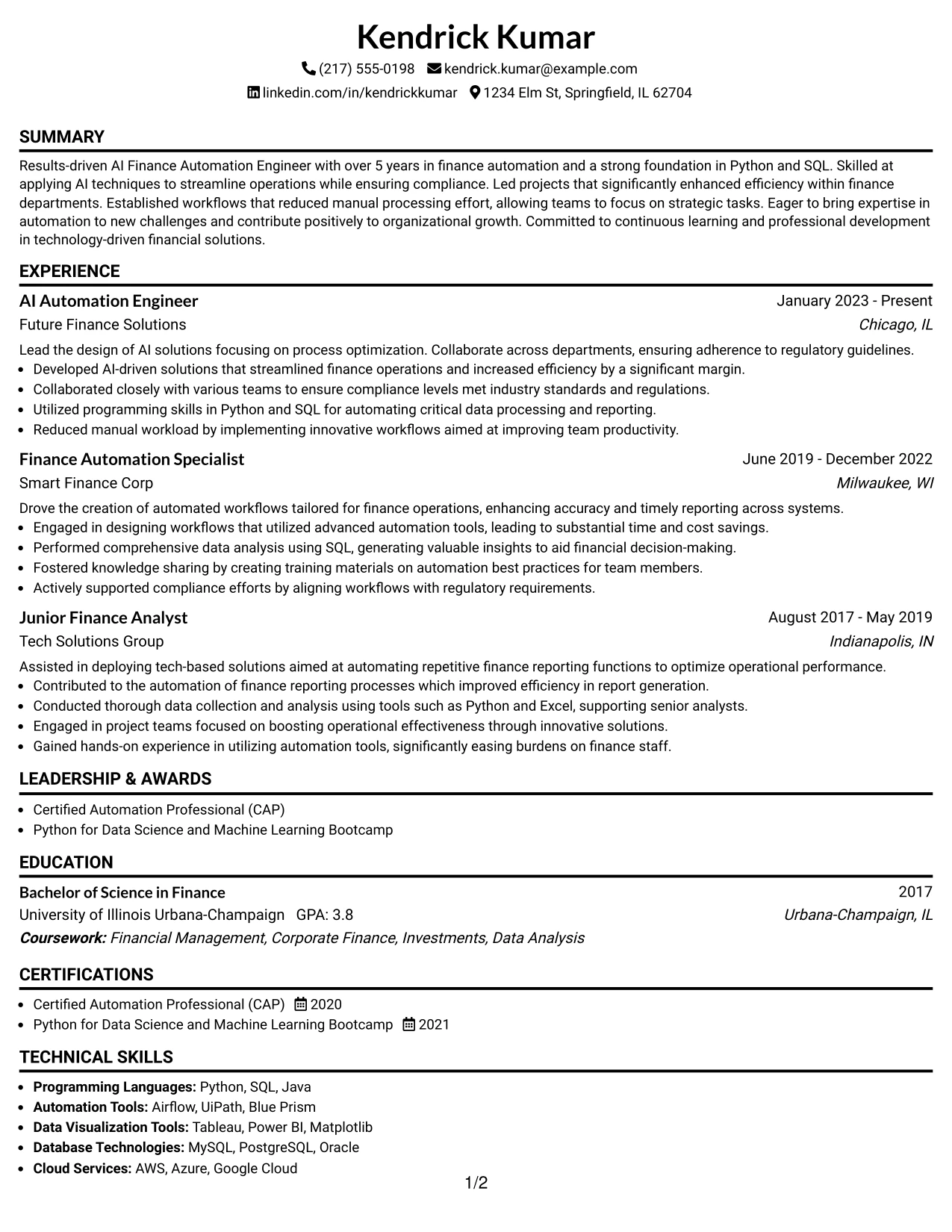 Kendrick Kumar

(217) 555-0198 kendrick.kumar@example.com

linkedin.com/in/kendrickkumar 1234 Elm St, Springfield, IL 62704

SUMMARY

Results-driven AI Finance Automation Engineer with over 5 years in finance automation and a strong foundation in Python and SQL. Skilled at applying AI techniques to streamline operations while ensuring compliance. Led projects that significantly enhanced efficiency within finance departments. Established workflows that reduced manual processing effort, allowing teams to focus on strategic tasks. Eager to bring expertise in automation to new challenges and contribute positively to organizational growth. Committed to continuous learning and professional development in technology-driven financial solutions.

EXPERIENCE

AI Automation Engineer
January 2023 - Present
Future Finance Solutions
Chicago, IL

Lead the design of AI solutions focusing on process optimization. Collaborate across departments, ensuring adherence to regulatory guidelines.
• Developed AI-driven solutions that streamlined finance operations and increased efficiency by a significant margin.
• Collaborated closely with various teams to ensure compliance levels met industry standards and regulations.
• Utilized programming skills in Python and SQL for automating critical data processing and reporting.
• Reduced manual workload by implementing innovative workflows aimed at improving team productivity.

Finance Automation Specialist
June 2019 - December 2022
Smart Finance Corp
Milwaukee, WI

Drove the creation of automated workflows tailored for finance operations, enhancing accuracy and timely reporting across systems.
• Engaged in designing workflows that utilized advanced automation tools, leading to substantial time and cost savings.
• Performed comprehensive data analysis using SQL, generating valuable insights to aid financial decision-making.
• Fostered knowledge sharing by creating training materials on automation best practices for team members.
• Actively supported compliance efforts by aligning workflows with regulatory requirements.

Junior Finance Analyst
August 2017 - May 2019
Tech Solutions Group
Indianapolis, IN

Assisted in deploying tech-based solutions aimed at automating repetitive finance reporting functions to optimize operational performance.
• Contributed to the automation of finance reporting processes which improved efficiency in report generation.
• Conducted thorough data collection and analysis using tools such as Python and Excel, supporting senior analysts.
• Engaged in project teams focused on boosting operational effectiveness through innovative solutions.
• Gained hands-on experience in utilizing automation tools, significantly easing burdens on finance staff.

LEADERSHIP & AWARDS

• Certified Automation Professional (CAP)
• Python for Data Science and Machine Learning Bootcamp

EDUCATION

Bachelor of Science in Finance
2017
University of Illinois Urbana-Champaign GPA: 3.8
Urbana-Champaign, IL
Coursework: Financial Management, Corporate Finance, Investments, Data Analysis

CERTIFICATIONS

• Certified Automation Professional (CAP) 2020
• Python for Data Science and Machine Learning Bootcamp 2021

TECHNICAL SKILLS

• Programming Languages: Python, SQL, Java
• Automation Tools: Airflow, UiPath, Blue Prism
• Data Visualization Tools: Tableau, Power BI, Matplotlib
• Database Technologies: MySQL, PostgreSQL, Oracle
• Cloud Services: AWS, Azure, Google Cloud

1/2